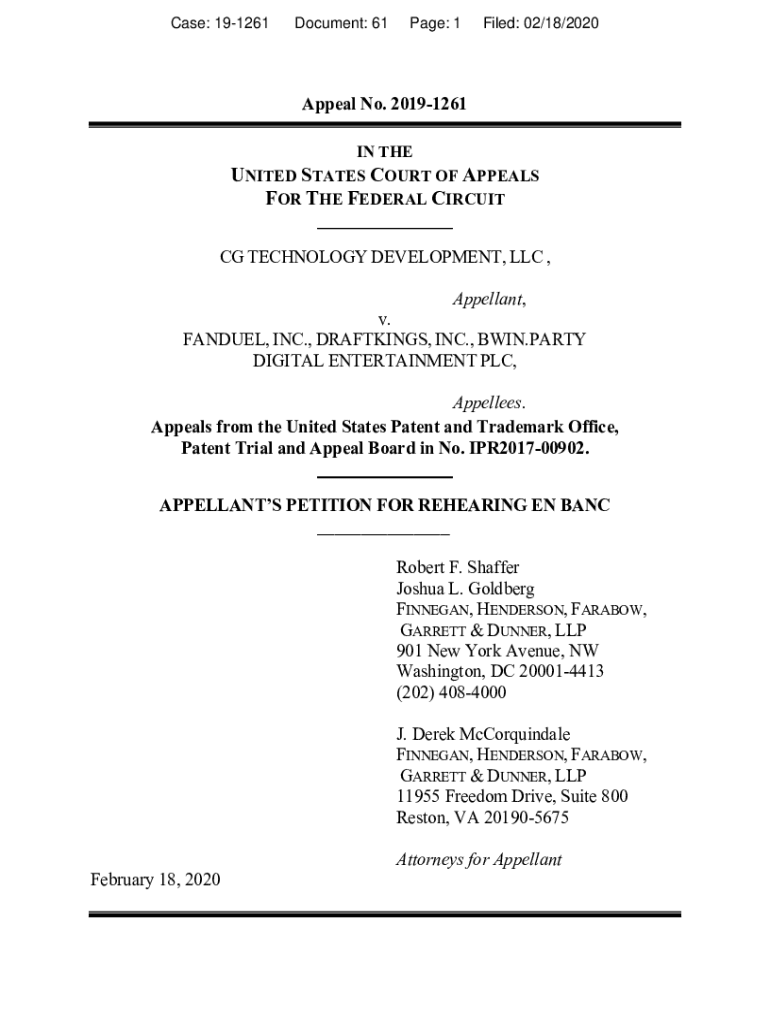 Case: 19-1261 Document: 61 Page: 1 Filed: 02/18/2020

Appeal No. 2019-1261

IN THE
UNITED STATES COURT OF APPEALS
FOR THE FEDERAL CIRCUIT

CG TECHNOLOGY DEVELOPMENT, LLC ,

Appellant,

v.

FANDUEL, INC., DRAFTKINGS, INC., BWIN.PARTY DIGITAL ENTERTAINMENT PLC,

Appellees.

Appeals from the United States Patent and Trademark Office, Patent Trial and Appeal Board in No. IPR2017-00902.

APPELLANT'S PETITION FOR REHEARING EN BANC

Robert F. Shaffer
Joshua L. Goldberg
FINNEGAN, HENDERSON, FARABOW, GARRETT & DUNNER, LLP
901 New York Avenue, NW
Washington, DC 20001-4413
(202) 408-4000

J. Derek McCorquindale
FINNEGAN, HENDERSON, FARABOW, GARRETT & DUNNER, LLP
11955 Freedom Drive, Suite 800
Reston, VA 20190-5675

Attorneys for Appellant

February 18, 2020